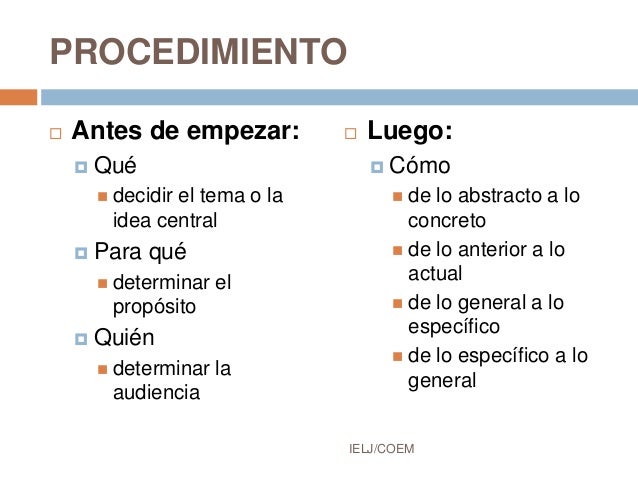 PROCEDIMIENTO

Antes de empezar:
Qué
decidir el tema o la idea central
Para qué
determinar el propósito
Quién
determinar la audiencia

Luego:
Cómo
de lo abstracto a lo concreto
de lo anterior a lo actual
de lo general a lo específico
de lo específico a lo general

IELJ/COEM